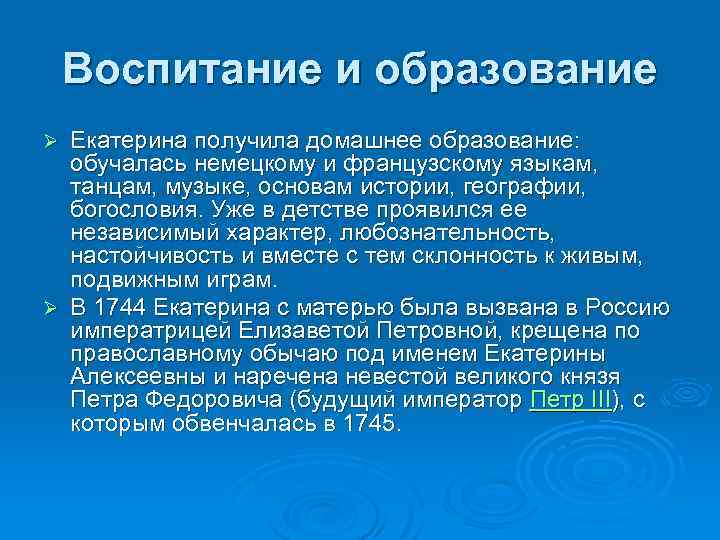 Воспитание и образование

➢ Екатерина получила домашнее образование: обучалась немецкому и французскому языкам, танцам, музыке, основам истории, географии, богословия. Уже в детстве проявился ее независимый характер, любознательность, настойчивость и вместе с тем склонность к живым, подвижным играм.

➢ В 1744 Екатерина с матерью была вызвана в Россию императрицей Елизаветой Петровной, крещена по православному обычаю под именем Екатерины Алексеевны и наречена невестой великого князя Петра Федоровича (будущий император Петр III), с которым обвенчалась в 1745.